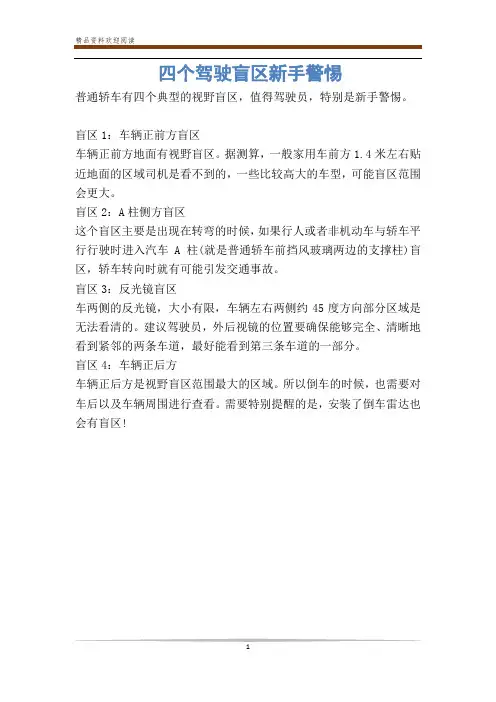 精品资料欢迎阅读

四个驾驶盲区新手警惕

普通轿车有四个典型的视野盲区，值得驾驶员，特别是新手警惕。

盲区 1：车辆正前方盲区
车辆正前方地面有视野盲区。据测算，一般家用车前方 1.4 米左右贴近地面的区域司机是看不到的，一些比较高大的车型，可能盲区范围会更大。
盲区 2：A 柱侧方盲区
这个盲区主要是出现在转弯的时候，如果行人或者非机动车与轿车平行行驶时进入汽车 A 柱(就是普通轿车前挡风玻璃两边的支撑柱)盲区，轿车转向时就有可能引发交通事故。
盲区 3：反光镜盲区
车两侧的反光镜，大小有限，车辆左右两侧约 45 度方向部分区域是无法看清的。建议驾驶员，外后视镜的位置要确保能够完全、清晰地看到紧邻的两条车道，最好能看到第三条车道的一部分。
盲区 4：车辆正后方
车辆正后方是视野盲区范围最大的区域。所以倒车的时候，也需要对车后以及车辆周围进行查看。需要特别提醒的是，安装了倒车雷达也会有盲区！

1